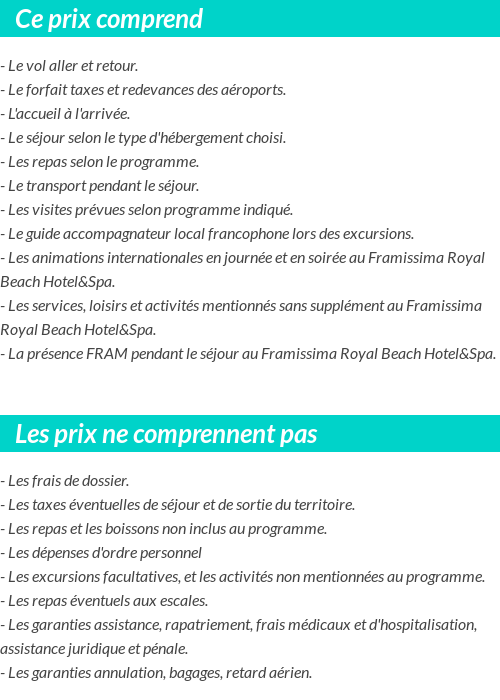 Ce prix comprend

- Le vol aller et retour.
- Le forfait taxes et redevances des aéroports.
- L'accueil à l'arrivée.
- Le séjour selon le type d'hébergement choisi.
- Les repas selon le programme.
- Le transport pendant le séjour.
- Les visites prévues selon programme indiqué.
- Le guide accompagnateur local francophone lors des excursions.
- Les animations internationales en journée et en soirée au Framissima Royal Beach Hotel&Spa.
- Les services, loisirs et activités mentionnés sans supplément au Framissima Royal Beach Hotel&Spa.
- La présence FRAM pendant le séjour au Framissima Royal Beach Hotel&Spa.

Les prix ne comprennent pas

- Les frais de dossier.
- Les taxes éventuelles de séjour et de sortie du territoire.
- Les repas et les boissons non inclus au programme.
- Les dépenses d'ordre personnel
- Les excursions facultatives, et les activités non mentionnées au programme.
- Les repas éventuels aux escales.
- Les garanties assistance, rapatriement, frais médicaux et d'hospitalisation, assistance juridique et pénale.
- Les garanties annulation, bagages, retard aérien.